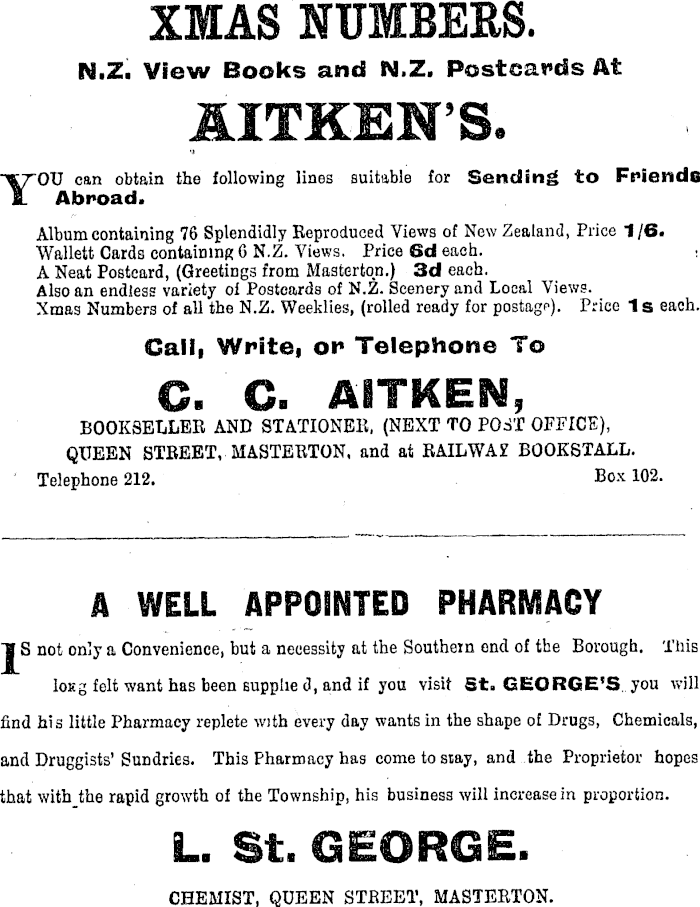 XMAS NUMBERS.

N.Z. View Books and N.Z. Postcards At

AITKEN'S.

YOU can obtain the following lines suitable for Sending to Friends Abroad.

Album containing 76 Splendidly Reproduced Views of New Zealand, Price 1/6.
Wallett Cards containing 6 N.Z. Views. Price 6d each.
A Neat Postcard, (Greetings from Masterton.) 3d each.
Also an endless variety of Postcards of N.Z. Scenery and Local Views.
Xmas Numbers of all the N.Z. Weeklies, (rolled ready for postage). Price 1s each.

Call, Write, or Telephone To

C. C. AITKEN,

BOOKSELLER AND STATIONER, (NEXT TO POST OFFICE),
QUEEN STREET, MASTERTON, and at RAILWAY BOOKSTALL.
Telephone 212. Box 102.

A WELL APPOINTED PHARMACY

IS not only a Convenience, but a necessity at the Southern end of the Borough. This long felt want has been supplie d, and if you visit St. GEORGE'S you will find his little Pharmacy replete with every day wants in the shape of Drugs, Chemicals, and Druggists' Sundries. This Pharmacy has come to stay, and the Proprietor hopes that with the rapid growth of the Township, his business will increase in proportion.

L. St. GEORGE.

CHEMIST, QUEEN STREET, MASTERTON.